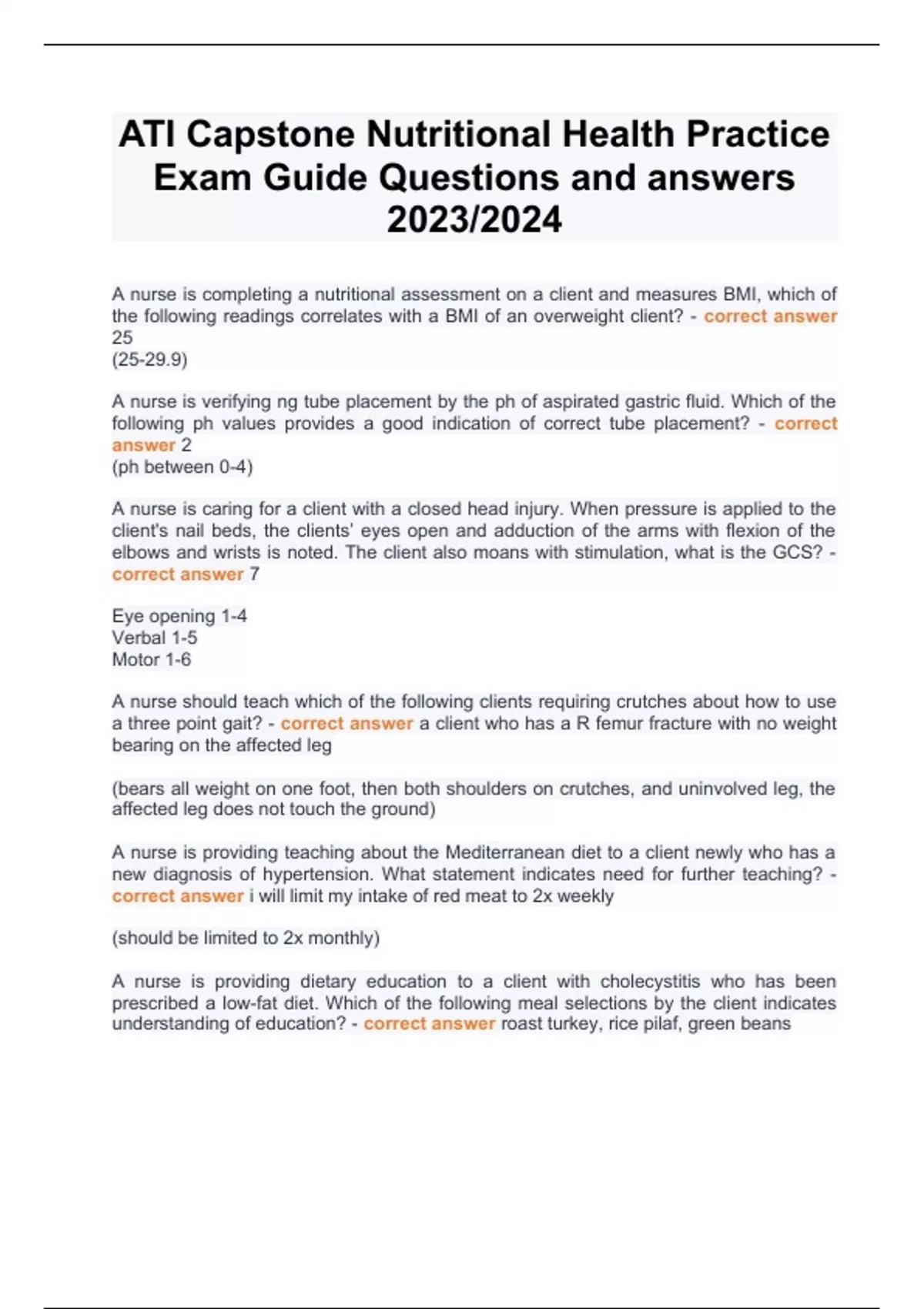 ATI Capstone Nutritional Health Practice Exam Guide Questions and answers 2023/2024

A nurse is completing a nutritional assessment on a client and measures BMI, which of the following readings correlates with a BMI of an overweight client? - correct answer 25
(25-29.9)

A nurse is verifying ng tube placement by the ph of aspirated gastric fluid. Which of the following ph values provides a good indication of correct tube placement? - correct answer 2
(ph between 0-4)

A nurse is caring for a client with a closed head injury. When pressure is applied to the client's nail beds, the clients' eyes open and adduction of the arms with flexion of the elbows and wrists is noted. The client also moans with stimulation, what is the GCS? - correct answer 7

Eye opening 1-4
Verbal 1-5
Motor 1-6

A nurse should teach which of the following clients requiring crutches about how to use a three point gait? - correct answer a client who has a R femur fracture with no weight bearing on the affected leg

(bears all weight on one foot, then both shoulders on crutches, and uninvolved leg, the affected leg does not touch the ground)

A nurse is providing teaching about the Mediterranean diet to a client newly who has a new diagnosis of hypertension. What statement indicates need for further teaching? - correct answer i will limit my intake of red meat to 2x weekly

(should be limited to 2x monthly)

A nurse is providing dietary education to a client with cholecystitis who has been prescribed a low-fat diet. Which of the following meal selections by the client indicates understanding of education? - correct answer roast turkey, rice pilaf, green beans